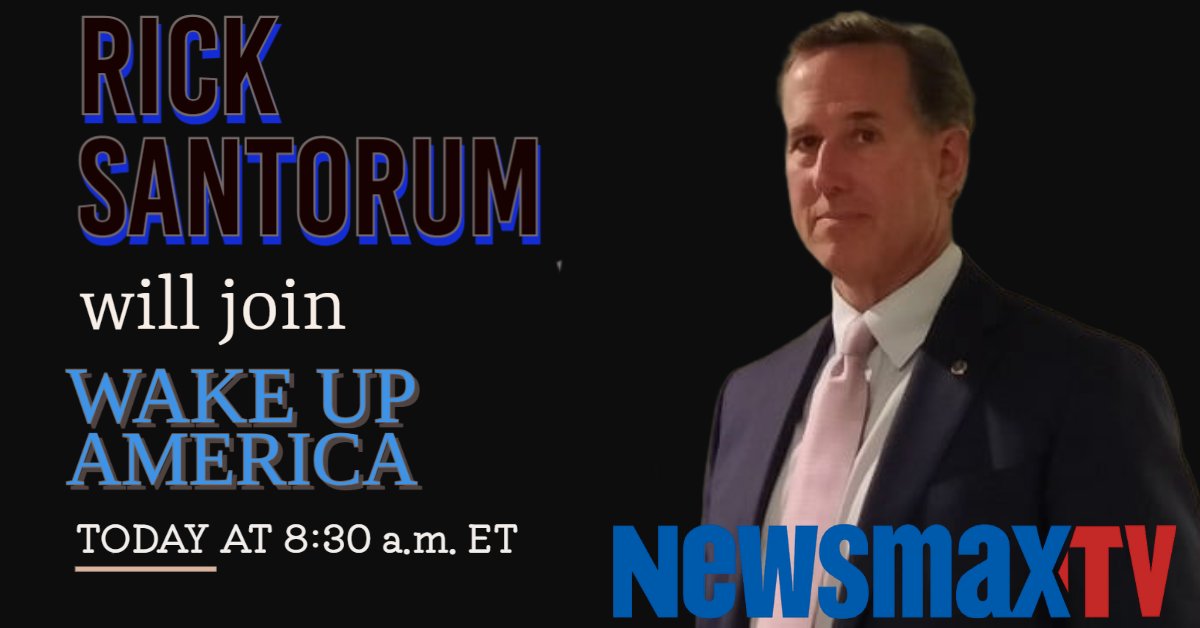 RICK SANTORUM

will join

WAKE UP AMERICA

TODAY AT 8:30 a.m. ET

NEWSMAX TV